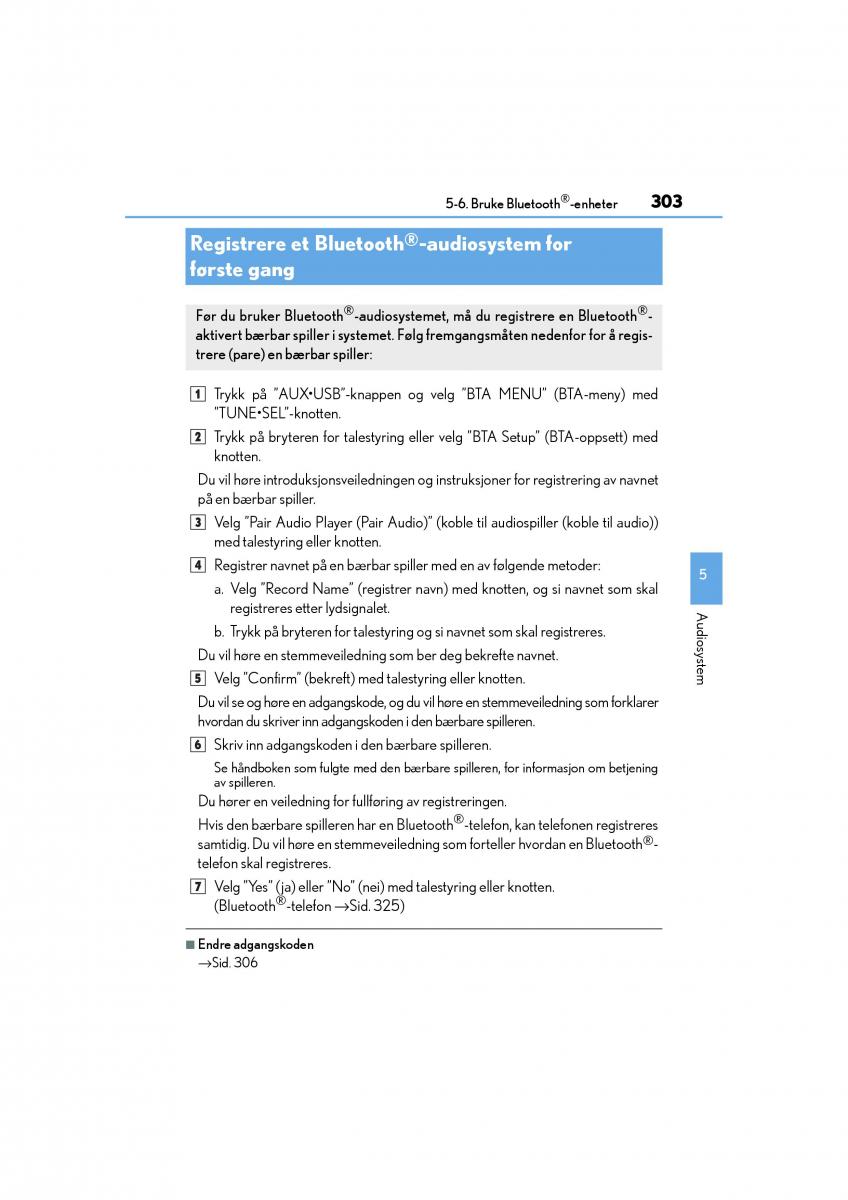 5-6. Bruke Bluetooth®-enheter 303

Registrere et Bluetooth®-audiosystem for første gang

Før du bruker Bluetooth®-audiosystemet, må du registrere en Bluetooth®-aktivert bærbar spiller i systemet. Følg fremgangsmåten nedenfor for å registrere (pare) en bærbar spiller:

1 Trykk på "AUX•USB"-knappen og velg "BTA MENU" (BTA-meny) med "TUNE•SEL"-knotten.

2 Trykk på bryteren for talestyring eller velg "BTA Setup" (BTA-oppsett) med knotten.

Du vil høre introduksjonsveiledningen og instruksjoner for registrering av navnet på en bærbar spiller.

3 Velg "Pair Audio Player (Pair Audio)" (koble til audiospiller (koble til audio)) med talestyring eller knotten.

4 Registrer navnet på en bærbar spiller med en av følgende metoder:

a. Velg "Record Name" (registrer navn) med knotten, og si navnet som skal registreres etter lydsignalet.

b. Trykk på bryteren for talestyring og si navnet som skal registreres.

Du vil høre en stemmeveiledning som ber deg bekrefte navnet.

5 Velg "Confirm" (bekreft) med talestyring eller knotten.

Du vil se og høre en adgangskode, og du vil høre en stemmeveiledning som forklarer hvordan du skriver inn adgangskoden i den bærbare spilleren.

6 Skriv inn adgangskoden i den bærbare spilleren.

Se håndboken som fulgte med den bærbare spilleren, for informasjon om betjening av spilleren.

Du hører en veiledning for fullføring av registreringen.

Hvis den bærbare spilleren har en Bluetooth®-telefon, kan telefonen registreres samtidig. Du vil høre en stemmeveiledning som forteller hvordan en Bluetooth®-telefon skal registreres.

7 Velg "Yes" (ja) eller "No" (nei) med talestyring eller knotten. (Bluetooth®-telefon →Sid. 325)

■ Endre adgangskoden
→Sid. 306

5

Audiosystem